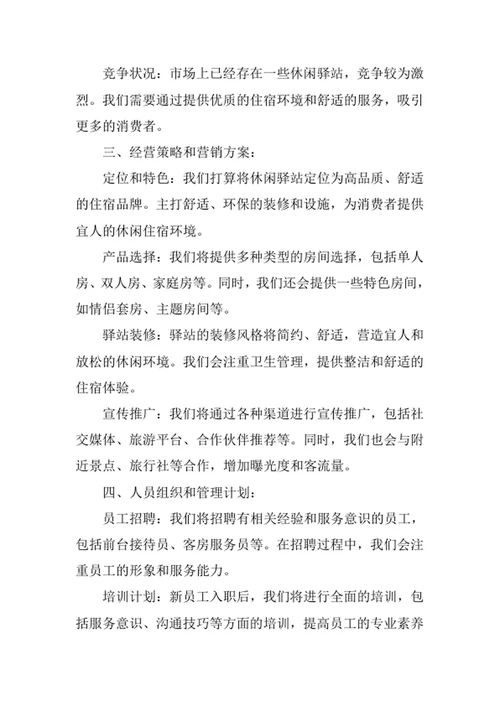 竞争状况：市场上已经存在一些休闲驿站，竞争较为激烈。我们需要通过提供优质的住宿环境和舒适的服务，吸引更多的消费者。

三、经营策略和营销方案：

定位和特色：我们打算将休闲驿站定位为高品质、舒适的住宿品牌。主打舒适、环保的装修和设施，为消费者提供宜人的休闲住宿环境。

产品选择：我们将提供多种类型的房间选择，包括单人房、双人房、家庭房等。同时，我们还会提供一些特色房间，如情侣套房、主题房间等。

驿站装修：驿站的装修风格将简约、舒适，营造宜人和放松的休闲环境。我们会注重卫生管理，提供整洁和舒适的住宿体验。

宣传推广：我们将通过各种渠道进行宣传推广，包括社交媒体、旅游平台、合作伙伴推荐等。同时，我们也会与附近景点、旅行社等合作，增加曝光度和客流量。

四、人员组织和管理计划：

员工招聘：我们将招聘有相关经验和服务意识的员工，包括前台接待员、客房服务员等。在招聘过程中，我们会注重员工的形象和服务能力。

培训计划：新员工入职后，我们将进行全面的培训，包括服务意识、沟通技巧等方面的培训，提高员工的专业素养